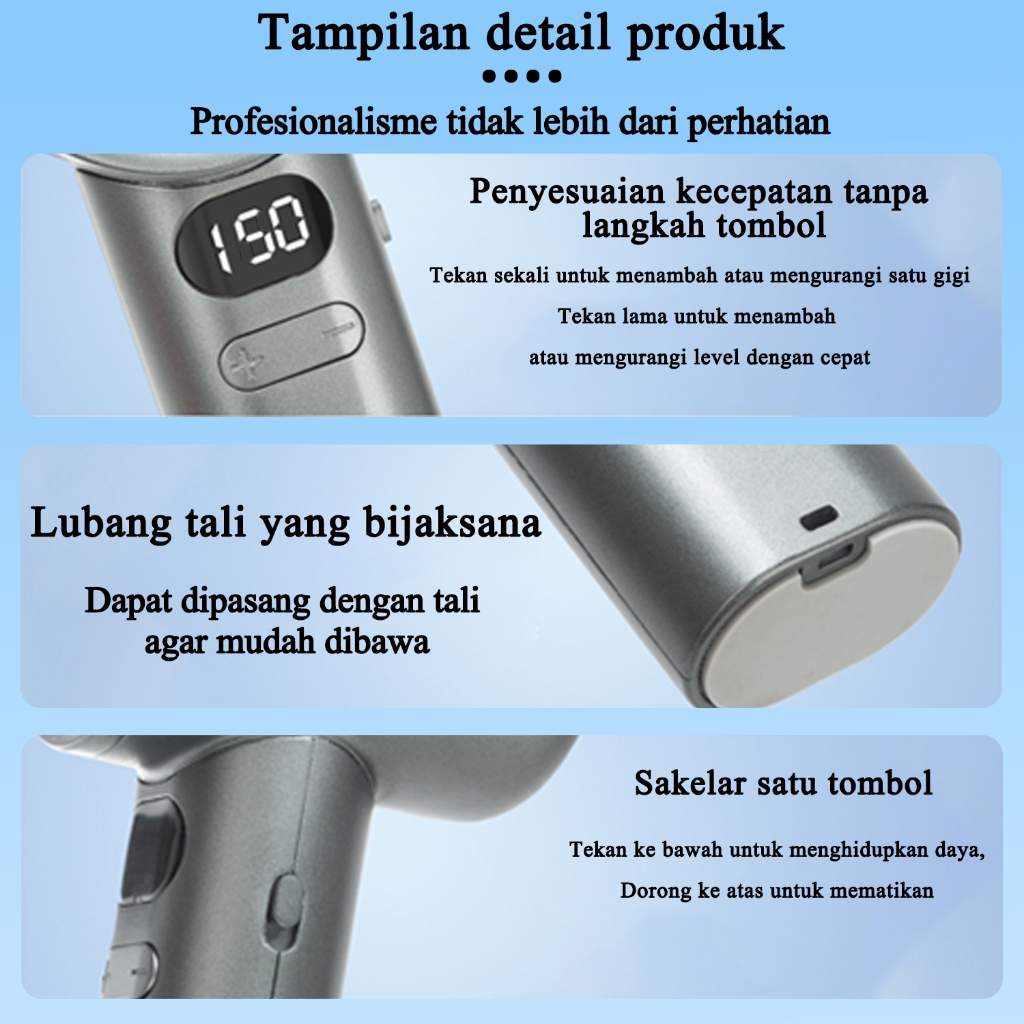 Tampilan detail produk

••••

Profesionalisme tidak lebih dari perhatian

150

Penyesuaian kecepatan tanpa langkah tombol

Tekan sekali untuk menambah atau mengurangi satu gigi

Tekan lama untuk menambah

atau mengurangi level dengan cepat

Lubang tali yang bijaksana

Dapat dipasang dengan tali agar mudah dibawa

Sakelar satu tombol

Tekan ke bawah untuk menghidupkan daya,

Dorong ke atas untuk mematikan